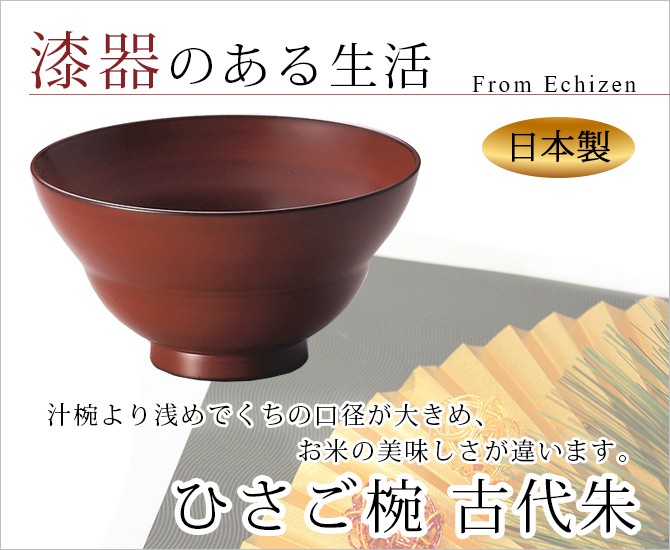 漆器のある生活

From Echizen

日本製

汁椀より浅めでくちの口径が大きめ、
お米の美味しさが違います。

ひさご椀 古代朱